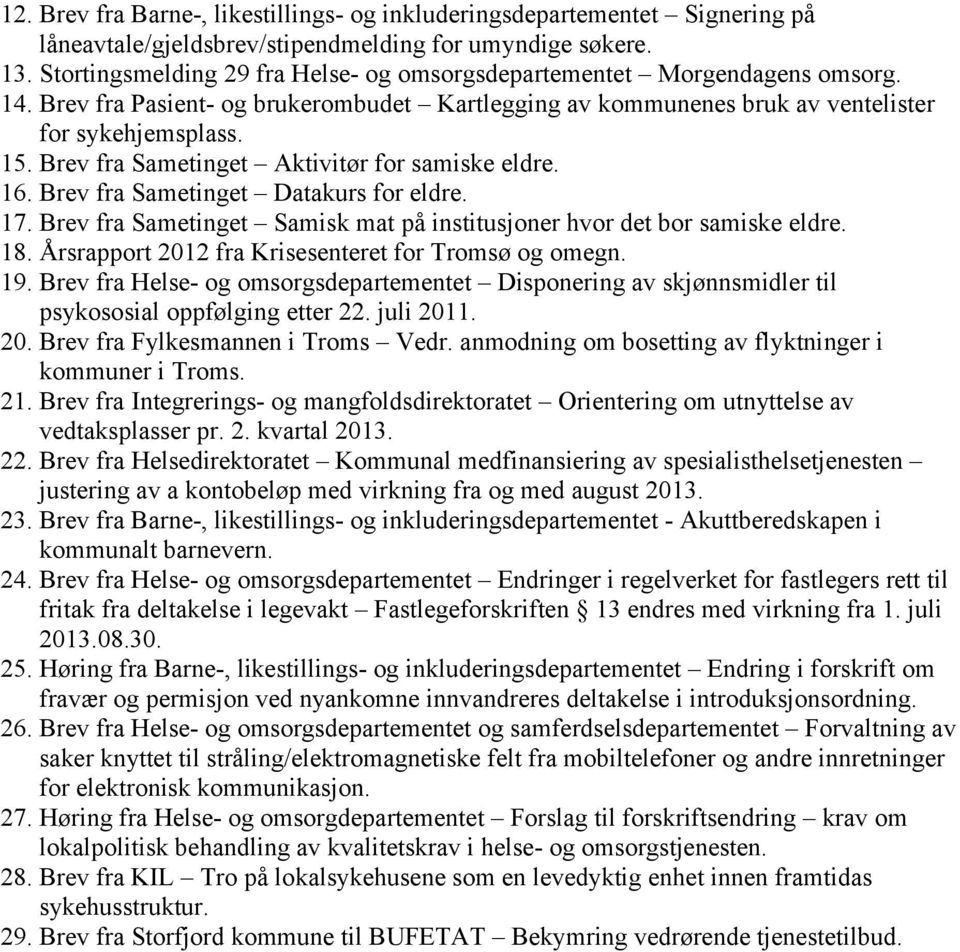 12. Brev fra Barne-, likestillings- og inkluderingsdepartementet – Signering på låneavtale/gjeldsbrev/stipendmelding for umyndige søkere.
13. Stortingsmelding 29 fra Helse- og omsorgsdepartementet – Morgendagens omsorg.
14. Brev fra Pasient- og brukerombudet – Kartlegging av kommunenes bruk av ventelister for sykehjemsplass.
15. Brev fra Sametinget – Aktivitør for samiske eldre.
16. Brev fra Sametinget – Datakurs for eldre.
17. Brev fra Sametinget – Samisk mat på institusjoner hvor det bor samiske eldre.
18. Årsrapport 2012 fra Krisesenteret for Tromsø og omegn.
19. Brev fra Helse- og omsorgsdepartementet – Disponering av skjønnsmidler til psykososial oppfølging etter 22. juli 2011.
20. Brev fra Fylkesmannen i Troms – Vedr. anmodning om bosetting av flyktninger i kommuner i Troms.
21. Brev fra Integrerings- og mangfoldsdirektoratet – Orientering om utnyttelse av vedtaksplasser pr. 2. kvartal 2013.
22. Brev fra Helsedirektoratet – Kommunal medfinansiering av spesialisthelsetjenesten – justering av a kontobeløp med virkning fra og med august 2013.
23. Brev fra Barne-, likestillings- og inkluderingsdepartementet - Akuttberedskapen i kommunalt barnevern.
24. Brev fra Helse- og omsorgsdepartementet – Endringer i regelverket for fastlegers rett til fritak fra deltakelse i legevakt – Fastlegeforskriften § 13 endres med virkning fra 1. juli 2013.08.30.
25. Høring fra Barne-, likestillings- og inkluderingsdepartementet – Endring i forskrift om fravær og permisjon ved nyankomne innvandreres deltakelse i introduksjonsordning.
26. Brev fra Helse- og omsorgsdepartementet og samferdselsdepartementet – Forvaltning av saker knyttet til stråling/elektromagnetiske felt fra mobiltelefoner og andre innretninger for elektronisk kommunikasjon.
27. Høring fra Helse- og omsorgdepartementet – Forslag til forskriftsendring – krav om lokalpolitisk behandling av kvalitetskrav i helse- og omsorgstjenesten.
28. Brev fra KIL – Tro på lokalsykehusene som en levedyktig enhet innen framtidas sykehusstruktur.
29. Brev fra Storfjord kommune til BUFETAT – Bekymring vedrørende tjenestetilbud.